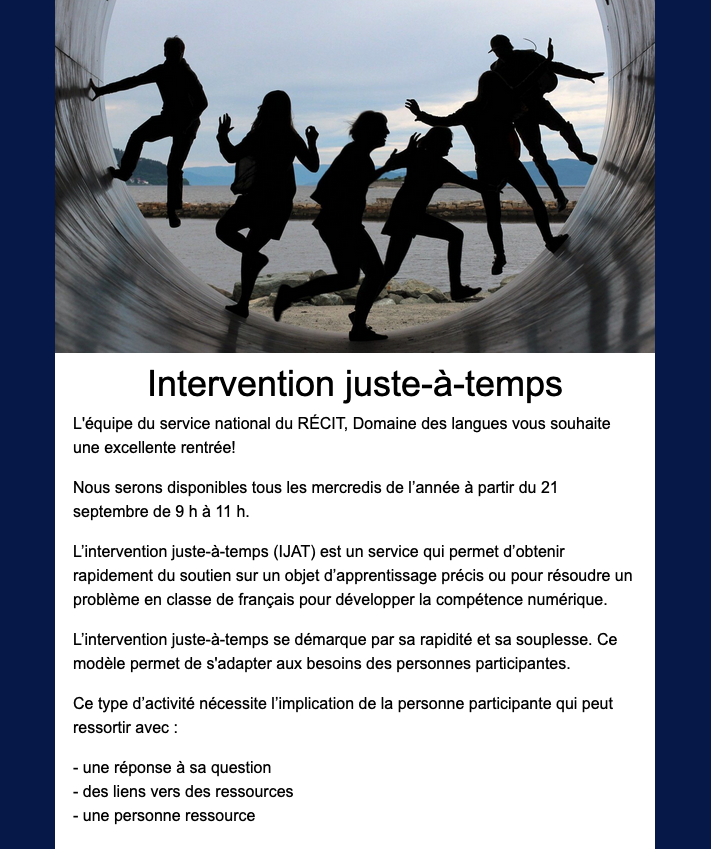 Intervention juste-à-temps

L'équipe du service national du RÉCIT, Domaine des langues vous souhaite une excellente rentrée!

Nous serons disponibles tous les mercredis de l'année à partir du 21 septembre de 9 h à 11 h.

L'intervention juste-à-temps (IJAT) est un service qui permet d'obtenir rapidement du soutien sur un objet d'apprentissage précis ou pour résoudre un problème en classe de français pour développer la compétence numérique.

L'intervention juste-à-temps se démarque par sa rapidité et sa souplesse. Ce modèle permet de s'adapter aux besoins des personnes participantes.

Ce type d'activité nécessite l'implication de la personne participante qui peut ressortir avec :

- une réponse à sa question
- des liens vers des ressources
- une personne ressource